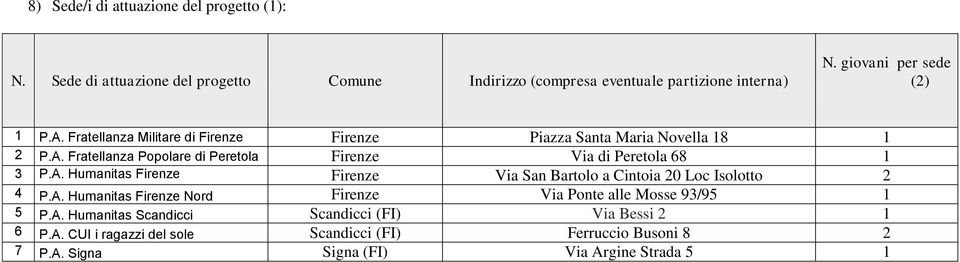 8) Sede/i di attuazione del progetto (1):

| N. | Sede di attuazione del progetto | Comune | Indirizzo (compresa eventuale partizione interna) | N. giovani per sede (2) |
|---|---|---|---|---|
| 1 | P.A. Fratellanza Militare di Firenze | Firenze | Piazza Santa Maria Novella 18 | 1 |
| 2 | P.A. Fratellanza Popolare di Peretola | Firenze | Via di Peretola 68 | 1 |
| 3 | P.A. Humanitas Firenze | Firenze | Via San Bartolo a Cintoia 20 Loc Isolotto | 2 |
| 4 | P.A. Humanitas Firenze Nord | Firenze | Via Ponte alle Mosse 93/95 | 1 |
| 5 | P.A. Humanitas Scandicci | Scandicci (FI) | Via Bessi 2 | 1 |
| 6 | P.A. CUI i ragazzi del sole | Scandicci (FI) | Ferruccio Busoni 8 | 2 |
| 7 | P.A. Signa | Signa (FI) | Via Argine Strada 5 | 1 |